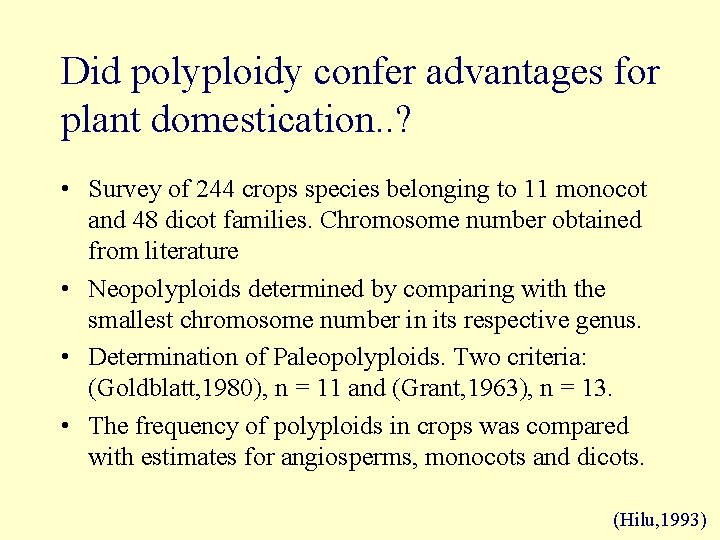 Did polyploidy confer advantages for plant domestication..?

• Survey of 244 crops species belonging to 11 monocot and 48 dicot families. Chromosome number obtained from literature

• Neopolyploids determined by comparing with the smallest chromosome number in its respective genus.

• Determination of Paleopolyploids. Two criteria: (Goldblatt,1980), n = 11 and (Grant,1963), n = 13.

• The frequency of polyploids in crops was compared with estimates for angiosperms, monocots and dicots.

(Hilu,1993)